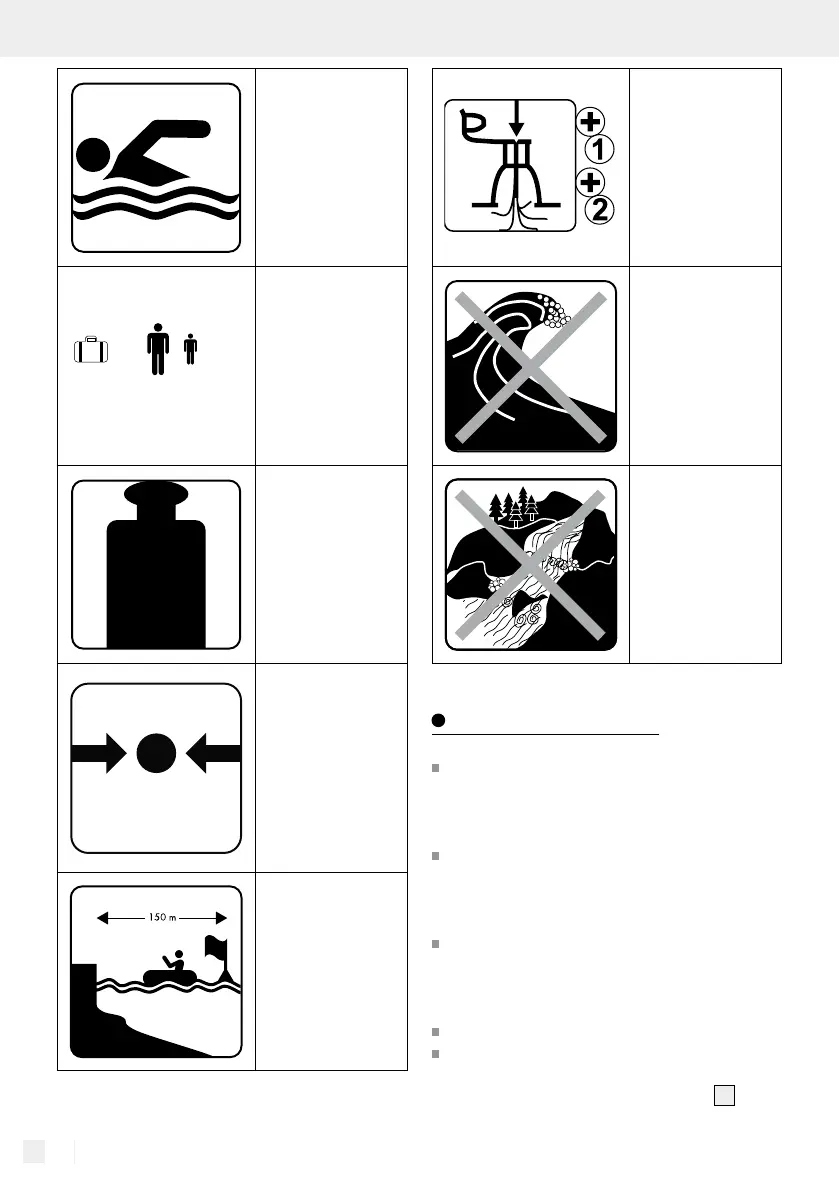 150 m

1

2